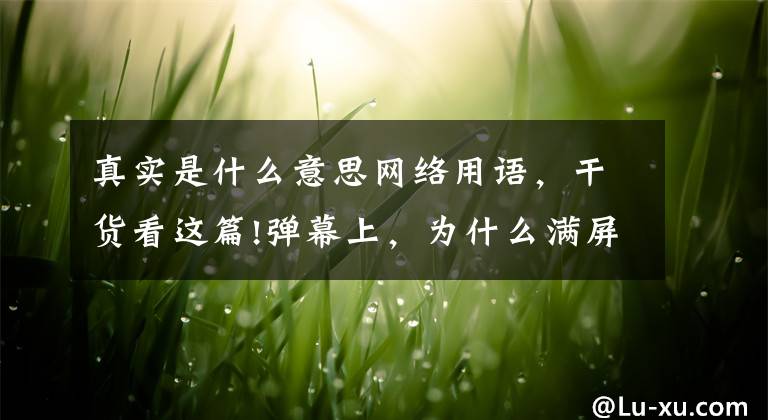 真实是什么意思网络用语，干货看这篇!弹幕上，为什么满屏

@Lu-xu.com